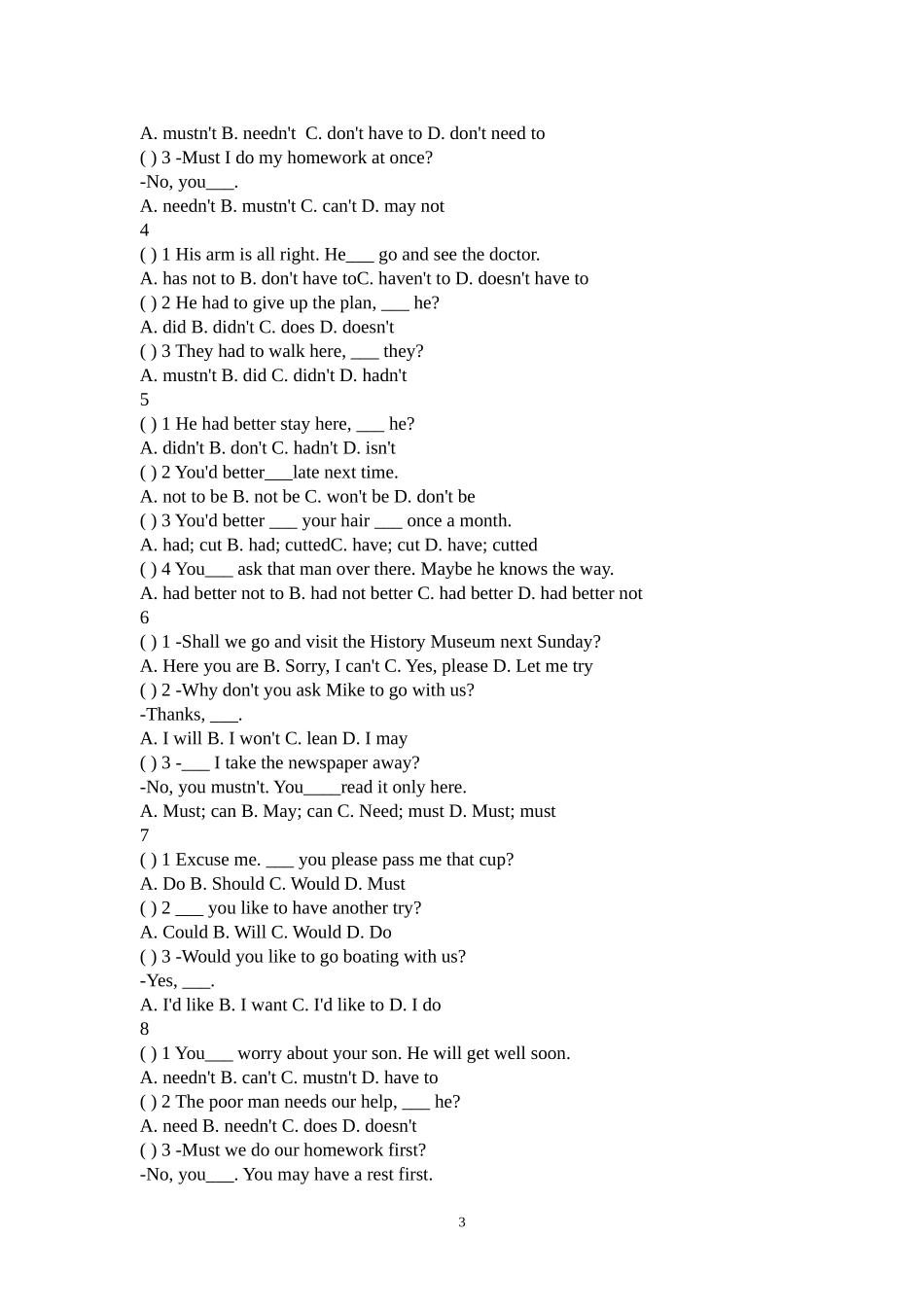 A. mustn't B. needn't  C. don't have to D. don't need to
( ) 3 -Must I do my homework at once?
-No, you___.
A. needn't B. mustn't C. can't D. may not
4
( ) 1 His arm is all right. He___ go and see the doctor.
A. has not to B. don't have toC. haven't to D. doesn't have to
( ) 2 He had to give up the plan, ___ he?
A. did B. didn't C. does D. doesn't
( ) 3 They had to walk here, ___ they?
A. mustn't B. did C. didn't D. hadn't
5
( ) 1 He had better stay here, ___ he?
A. didn't B. don't C. hadn't D. isn't
( ) 2 You'd better___late next time.
A. not to be B. not be C. won't be D. don't be
( ) 3 You'd better ___ your hair ___ once a month.
A. had; cut B. had; cuttedC. have; cut D. have; cutted
( ) 4 You___ ask that man over there. Maybe he knows the way.
A. had better not to B. had not better C. had better D. had better not
6
( ) 1 -Shall we go and visit the History Museum next Sunday?
A. Here you are B. Sorry, I can't C. Yes, please D. Let me try
( ) 2 -Why don't you ask Mike to go with us?
-Thanks, ___.
A. I will B. I won't C. lean D. I may
( ) 3 -___ I take the newspaper away?
-No, you mustn't. You____read it only here.
A. Must; can B. May; can C. Need; must D. Must; must
7
( ) 1 Excuse me. ___ you please pass me that cup?
A. Do B. Should C. Would D. Must
( ) 2 ___ you like to have another try?
A. Could B. Will C. Would D. Do
( ) 3 -Would you like to go boating with us?
-Yes, ___.
A. I'd like B. I want C. I'd like to D. I do
8
( ) 1 You___ worry about your son. He will get well soon.
A. needn't B. can't C. mustn't D. have to
( ) 2 The poor man needs our help, ___ he?
A. need B. needn't C. does D. doesn't
( ) 3 -Must we do our homework first?
-No, you___. You may have a rest first.

3